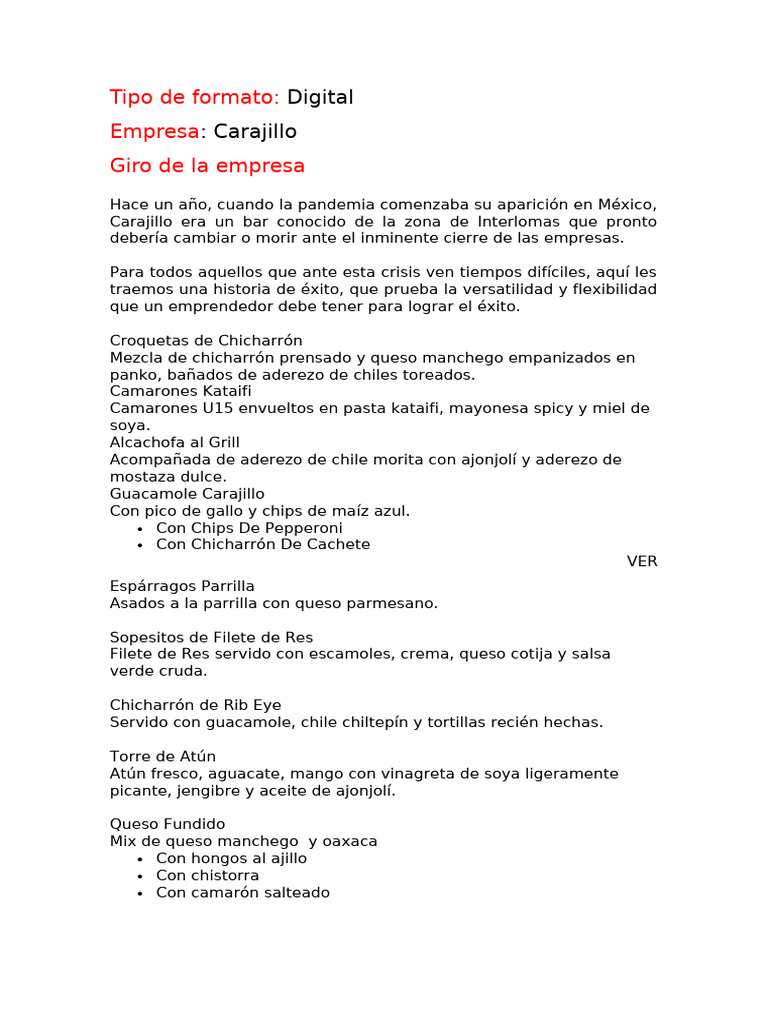 Tipo de formato: Digital

Empresa: Carajillo

Giro de la empresa

Hace un año, cuando la pandemia comenzaba su aparición en México, Carajillo era un bar conocido de la zona de Interlomas que pronto debería cambiar o morir ante el inminente cierre de las empresas.

Para todos aquellos que ante esta crisis ven tiempos difíciles, aquí les traemos una historia de éxito, que prueba la versatilidad y flexibilidad que un emprendedor debe tener para lograr el éxito.

Croquetas de Chicharrón
Mezcla de chicharrón prensado y queso manchego empanizados en panko, bañados de aderezo de chiles toreados.
Camarones Kataifi
Camarones U15 envueltos en pasta kataifi, mayonesa spicy y miel de soya.
Alcachofa al Grill
Acompañada de aderezo de chile morita con ajonjolí y aderezo de mostaza dulce.
Guacamole Carajillo
Con pico de gallo y chips de maíz azul.
• Con Chips De Pepperoni
• Con Chicharrón De Cachete

VER

Espárragos Parrilla
Asados a la parrilla con queso parmesano.

Sopesitos de Filete de Res
Filete de Res servido con escamoles, crema, queso cotija y salsa verde cruda.

Chicharrón de Rib Eye
Servido con guacamole, chile chiltepín y tortillas recién hechas.

Torre de Atún
Atún fresco, aguacate, mango con vinagreta de soya ligeramente picante, jengibre y aceite de ajonjolí.

Queso Fundido
Mix de queso manchego y oaxaca
• Con hongos al ajillo
• Con chistorra
• Con camarón salteado